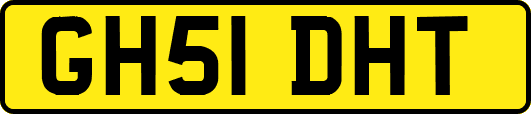 GH51 DHT